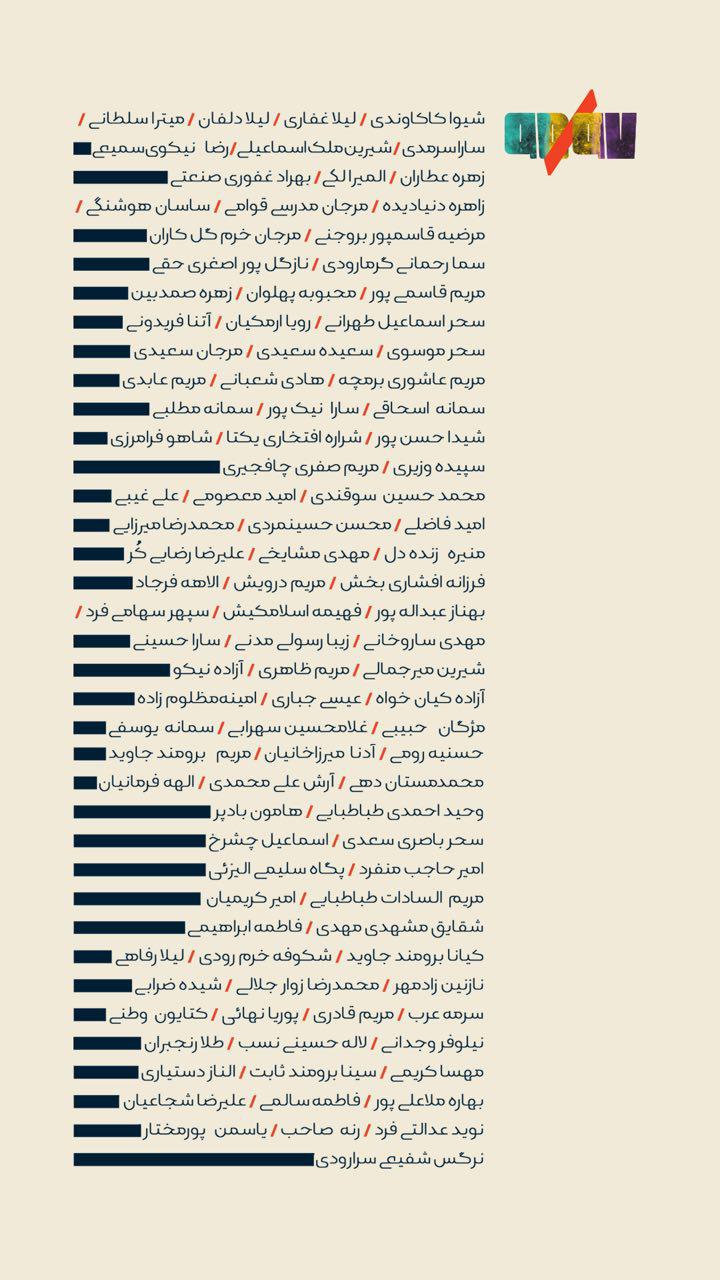 شیوا کاکاوندی / لیلا غفاری / لیلا دلفان / میترا سلطانی /
سارا سرمدی / شیرین ملک اسماعیلی / رضا نیکوی سمیعی
زهره عطاران / المیرا لکی / بهراد غفوری صنعتی
زاهره دنیادیده / مرجان مدرسی قوامی / ساسان هوشنگی /
مرضیه قاسمپور بروجنی / مرجان خرم گل کاران
سما رحمانی گرمارودی / نازگل پور اصغری حقی
مریم قاسمی پور / محبوبه پهلوان / زهره صمدبین
سحر اسماعیل طهرانی / رویا ارمکیان / آتنا فریدونی
سحر موسوی / سعیده سعیدی / مرجان سعیدی
مریم عاشوری برمچه / هادی شعبانی / مریم عابدی
سمانه اسحاقی / سارا نیک پور / سمانه مطلبی
شیدا حسن پور / شراره افتخاری یکتا / شاهو فرامرزی
سپیده وزیری / مریم صفری چافجیری
محمد حسین سوقندی / امید معصومی / علی غیبی
امید فاضلی / محسن حسینمردی / محمدرضا میرزایی
منیره زنده دل / مهدی مشایخی / علیرضا رضایی کُر
فرزانه افشاری بخش / مریم درویش / الاهه فرجاد
بهناز عبداله پور / فهیمه اسلامکیش / سپهر سهامی فرد /
مهدی ساروخانی / زیبا رسولی مدنی / سارا حسینی
شیرین میرجمالی / مریم ظاهری / آزاده نیکو
آزاده کیان خواه / عیسی جباری / امینه مظلوم زاده
مژگان حبیبی / غلامحسین سهرابی / سمانه یوسفی
حسنیه رومی / آدنا میرزاخانیان / مریم برومند جاوید
محمدمستان دهی / آرش علی محمدی / الهه فرمانیان
وحید احمدی طباطبایی / هامون بادپر
سحر باصری سعدی / اسماعیل چشرخ
امیر حاجب منفرد / پگاه سلیمی البرزی
مریم السادات طباطبایی / امیر کریمیان
شقایق مشهدی مهدی / فاطمه ابراهیمی
کیانا برومند جاوید / شکوفه خرم رودی / لیلا رفاهی
نازنین زادمهر / محمدرضا زوار جلالی / شیده ضرابی
سرمه عرب / مریم قادری / پوریا نهائی / کتایون وطنی
نیلوفر وجدانی / لاله حسینی نسب / طلا رنجبران
مهسا کریمی / سینا برومند ثابت / الناز دستیاری
بهاره ملاعلی پور / فاطمه سالمی / علیرضا شجاعیان
نوید عدالتی فرد / رنه صاحب / یاسمن پورمختار
نرگس شفیعی سرارودی